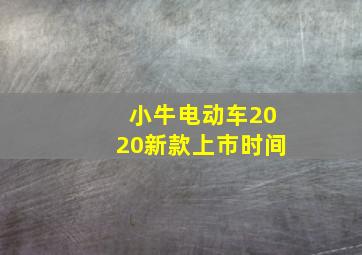 小牛电动车2020新款上市时间